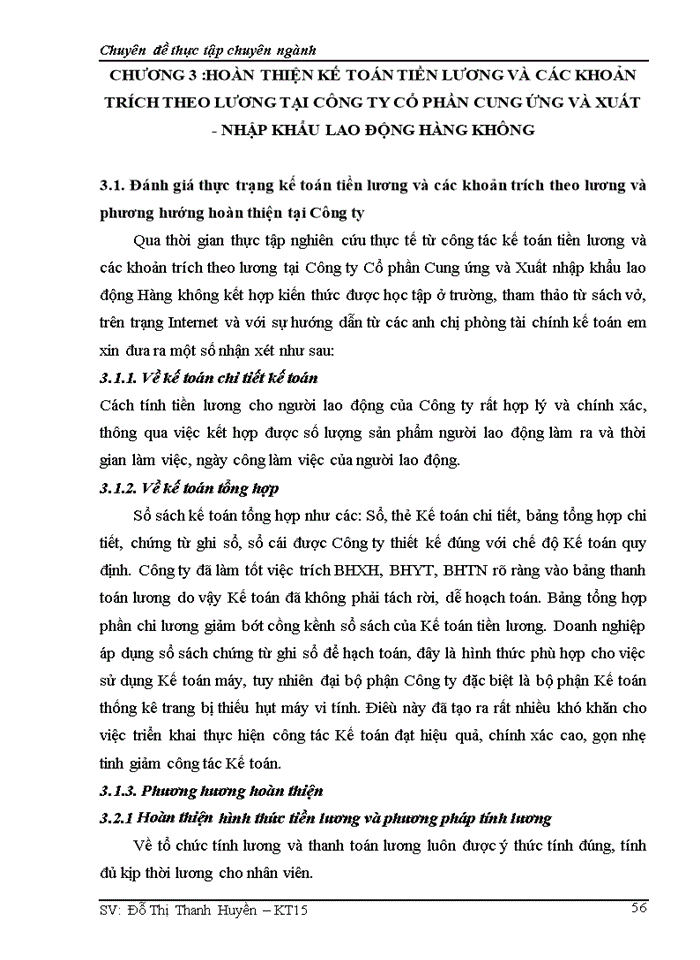 Chuyên đề thực tập chuyên ngành

CHƯƠNG 3 :HOÀN THIỆN KẾ TOÁN TIỀN LƯƠNG VÀ CÁC KHOẢN TRÍCH THEO LƯƠNG TẠI CÔNG TY CỔ PHẦN CUNG ỨNG VÀ XUẤT - NHẬP KHẨU LAO ĐỘNG HÀNG KHÔNG

3.1. Đánh giá thực trạng kế toán tiền lương và các khoản trích theo lương và phương hướng hoàn thiện tại Công ty

Qua thời gian thực tập nghiên cứu thực tế từ công tác kế toán tiền lương và các khoản trích theo lương tại Công ty Cổ phần Cung ứng và Xuất nhập khẩu lao động Hàng không kết hợp kiến thức được học tập ở trường, tham thảo từ sách vở, trên trạng Internet và với sự hướng dẫn từ các anh chị phòng tài chính kế toán em xin đưa ra một số nhận xét như sau:

3.1.1. Về kế toán chi tiết kế toán

Cách tính tiền lương cho người lao động của Công ty rất hợp lý và chính xác, thông qua việc kết hợp được số lượng sản phẩm người lao động làm ra và thời gian làm việc, ngày công làm việc của người lao động.

3.1.2. Về kế toán tổng hợp

Sổ sách kế toán tổng hợp như các: Sổ, thẻ Kế toán chi tiết, bảng tổng hợp chi tiết, chứng từ ghi sổ, sổ cái được Công ty thiết kế đúng với chế độ Kế toán quy định. Công ty đã làm tốt việc trích BHXH, BHYT, BHTN rõ ràng vào bảng thanh toán lương do vậy Kế toán đã không phải tách rời, dễ hoạch toán. Bảng tổng hợp phần chi lương giảm bớt cồng kềnh sổ sách của Kế toán tiền lương. Doanh nghiệp áp dụng sổ sách chứng từ ghi sổ để hạch toán, đây là hình thức phù hợp cho việc sử dụng Kế toán máy, tuy nhiên đại bộ phận Công ty đặc biệt là bộ phận Kế toán thống kê trang bị thiếu hụt máy vi tính. Điều này đã tạo ra rất nhiều khó khăn cho việc triển khai thực hiện công tác Kế toán đạt hiệu quả, chính xác cao, gọn nhẹ tinh giảm công tác Kế toán.

3.1.3. Phương hương hoàn thiện

3.2.1 Hoàn thiện hình thức tiền lương và phương pháp tính lương

Về tổ chức tính lương và thanh toán lương luôn được ý thức tính đúng, tính đủ kịp thời lương cho nhân viên.

SV: Đỗ Thị Thanh Huyền – KT15

56